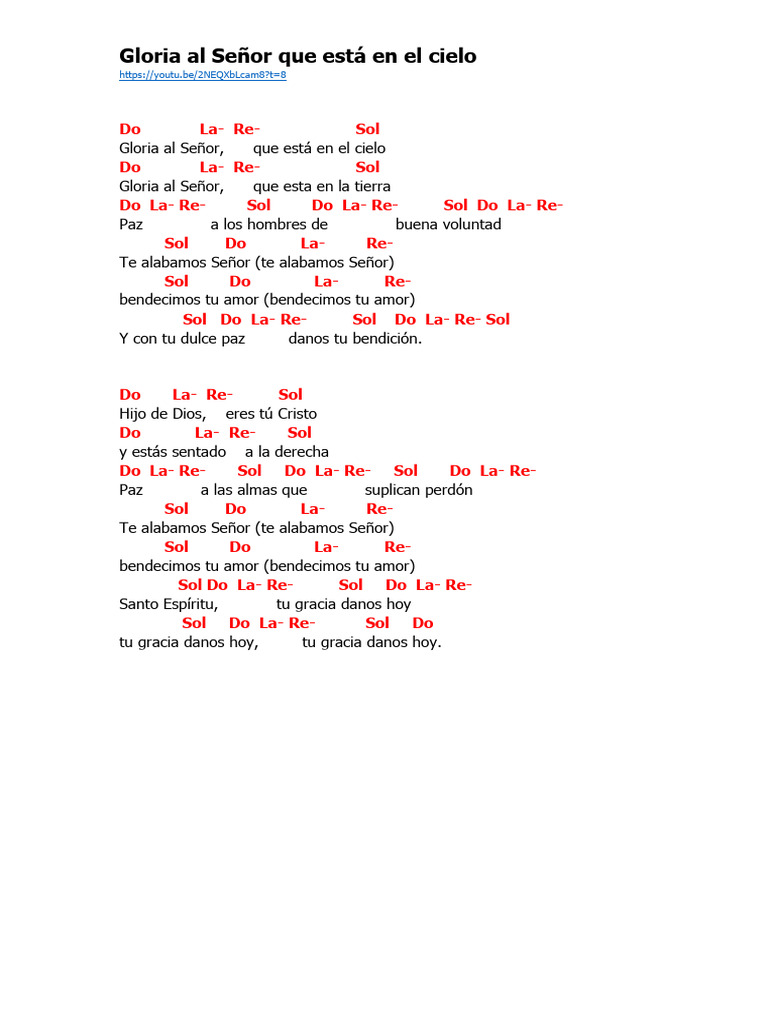 Gloria al Señor que está en el cielo
https://youtu.be/2NEQXbLcam8?t=8

Do La- Re- Sol
Gloria al Señor, que está en el cielo
Do La- Re- Sol
Gloria al Señor, que esta en la tierra
Do La- Re- Sol Do La- Re- Sol Do La- Re-
Paz a los hombres de buena voluntad
Sol Do La- Re-
Te alabamos Señor (te alabamos Señor)
Sol Do La- Re-
bendecimos tu amor (bendecimos tu amor)
Sol Do La- Re- Sol Do La- Re- Sol
Y con tu dulce paz danos tu bendición.

Do La- Re- Sol
Hijo de Dios, eres tú Cristo
Do La- Re- Sol
y estás sentado a la derecha
Do La- Re- Sol Do La- Re- Sol Do La- Re-
Paz a las almas que suplican perdón
Sol Do La- Re-
Te alabamos Señor (te alabamos Señor)
Sol Do La- Re-
bendecimos tu amor (bendecimos tu amor)
Sol Do La- Re- Sol Do La- Re-
Santo Espíritu, tu gracia danos hoy
Sol Do La- Re- Sol Do
tu gracia danos hoy, tu gracia danos hoy.